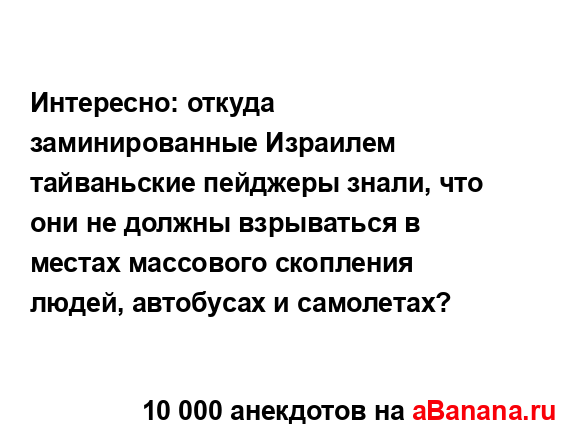 Интересно: откуда заминированные Израилем тайваньские пейджеры знали, что они не должны взрываться в местах массового скопления людей, автобусах и самолетах?

10 000 анекдотов на aBanana.ru